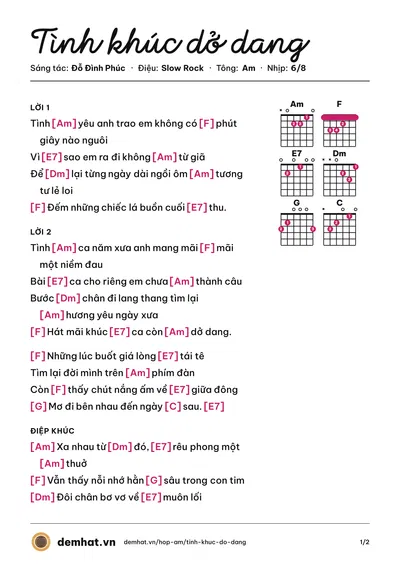 Tình khúc dở dang

Sáng tác: Đỗ Đình Phúc · Điệu: Slow Rock · Tông: Am · Nhịp: 6/8

LỜI 1

Tình [Am] yêu anh trao em không có [F] phút giây nào nguôi

Vì [E7] sao em ra đi không [Am] từ giã

Để [Dm] lại từng ngày dài ngồi ôm [Am] tương tư lẻ loi

[F] Đếm những chiếc lá buồn cuối [E7] thu.

LỜI 2

Tình [Am] ca năm xưa anh mang mãi [F] mãi một niềm đau

Bài [E7] ca cho riêng em chưa [Am] thành câu

Bước [Dm] chân đi lang thang tìm lại [Am] hương yêu ngày xưa

[F] Hát mãi khúc [E7] ca còn [Am] dở dang.

[F] Những lúc buốt giá lòng [E7] tái tê

Tìm lại đời mình trên [Am] phím đàn

Còn [F] thấy chút nắng ấm về [E7] giữa đông

[G] Mơ đi bên nhau đến ngày [C] sau. [E7]

ĐIỆP KHÚC

[Am] Xa nhau từ [Dm] đó, [E7] rêu phong một [Am] thuở

[F] Vẫn thấy nỗi nhớ hằn [G] sâu trong con tim

[Dm] Đôi chân bơ vơ về [E7] muôn lối

Am
F
E7
Dm
G
C

demhat.vn demhat.vn/hop-am/tinh-khuc-do-dang 1/2